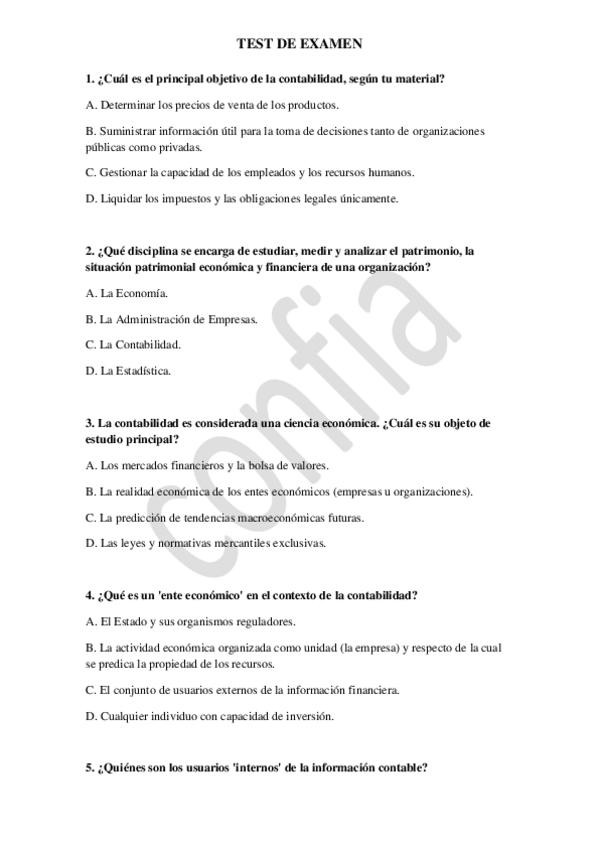 TEST DE EXAMEN

1. ¿Cuál es el principal objetivo de la contabilidad, según tu material?

A. Determinar los precios de venta de los productos.

B. Suministrar información útil para la toma de decisiones tanto de organizaciones públicas como privadas.

C. Gestionar la capacidad de los empleados y los recursos humanos.

D. Liquidar los impuestos y las obligaciones legales únicamente.

2. ¿Qué disciplina se encarga de estudiar, medir y analizar el patrimonio, la situación patrimonial económica y financiera de una organización?

A. La Economía.

B. La Administración de Empresas.

C. La Contabilidad.

D. La Estadística.

3. La contabilidad es considerada una ciencia económica. ¿Cuál es su objeto de estudio principal?

A. Los mercados financieros y la bolsa de valores.

B. La realidad económica de los entes económicos (empresas u organizaciones).

C. La predicción de tendencias macroeconómicas futuras.

D. Las leyes y normativas mercantiles exclusivas.

4. ¿Qué es un 'ente económico' en el contexto de la contabilidad?

A. El Estado y sus organismos reguladores.

B. La actividad económica organizada como unidad (la empresa) y respecto de la cual se predica la propiedad de los recursos.

C. El conjunto de usuarios externos de la información financiera.

D. Cualquier individuo con capacidad de inversión.

5. ¿Quiénes son los usuarios 'internos' de la información contable?

confia